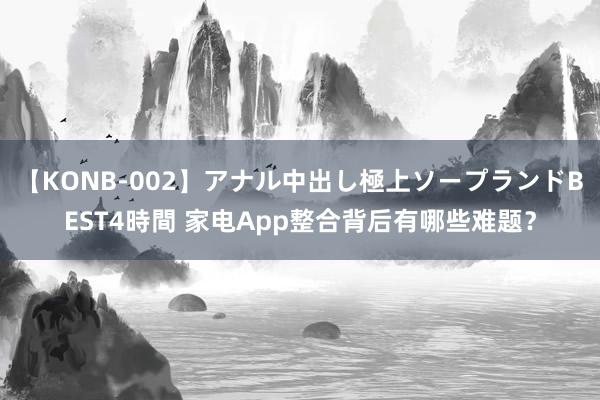 【KONB-002】アナル中出し極上ソープランドBEST4時間 家电App整合背后有哪些难题？